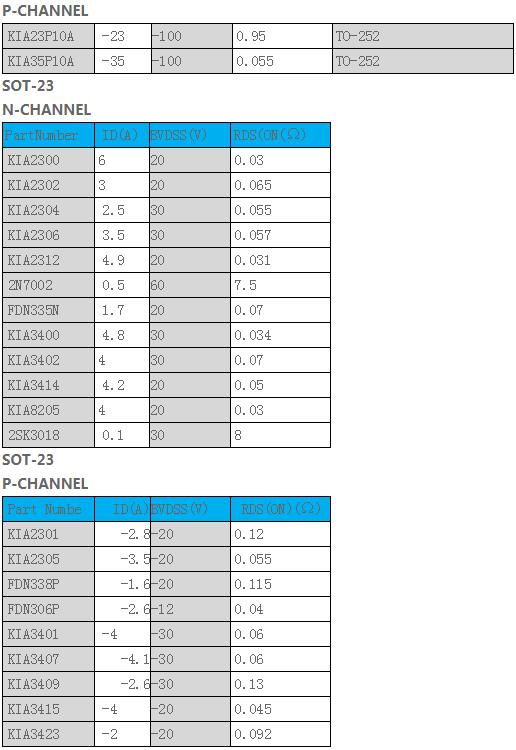 P-CHANNEL

| KIA23P10A | -23 | -100 | 0.95 | TO-252 |
|---|---|---|---|---|
| KIA35P10A | -35 | -100 | 0.055 | TO-252 |

SOT-23

N-CHANNEL

| PartNumber | ID(A) | BVDSS(V) | RDS(ON(Ω) |
|---|---|---|---|
| KIA2300 | 6 | 20 | 0.03 |
| KIA2302 | 3 | 20 | 0.065 |
| KIA2304 | 2.5 | 30 | 0.055 |
| KIA2306 | 3.5 | 30 | 0.057 |
| KIA2312 | 4.9 | 20 | 0.031 |
| 2N7002 | 0.5 | 60 | 7.5 |
| FDN335N | 1.7 | 20 | 0.07 |
| KIA3400 | 4.8 | 30 | 0.034 |
| KIA3402 | 4 | 30 | 0.07 |
| KIA3414 | 4.2 | 20 | 0.05 |
| KIA8205 | 4 | 20 | 0.03 |
| 2SK3018 | 0.1 | 30 | 8 |

SOT-23

P-CHANNEL

| Part Numbe | ID(A) | BVDSS(V) | RDS(ON)(Ω) |
|---|---|---|---|
| KIA2301 | -2.8 | -20 | 0.12 |
| KIA2305 | -3.5 | -20 | 0.055 |
| FDN338P | -1.6 | -20 | 0.115 |
| FDN306P | -2.6 | -12 | 0.04 |
| KIA3401 | -4 | -30 | 0.06 |
| KIA3407 | -4.1 | -30 | 0.06 |
| KIA3409 | -2.6 | -30 | 0.13 |
| KIA3415 | -4 | -20 | 0.045 |
| KIA3423 | -2 | -20 | 0.092 |